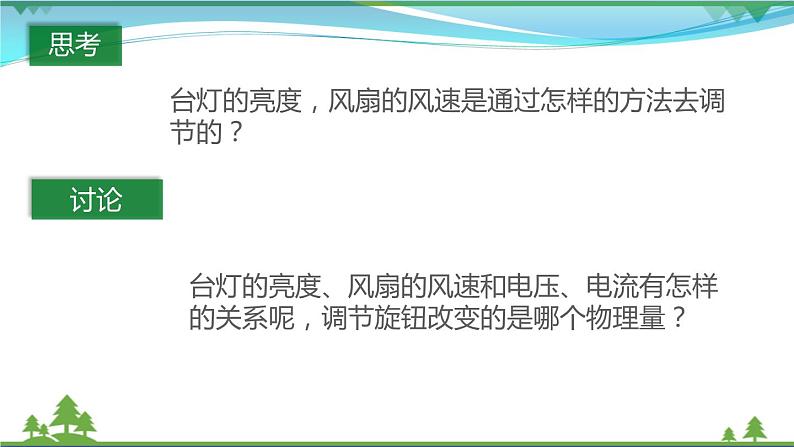 思考

台灯的亮度，风扇的风速是通过怎样的方法去调节的？

讨论

台灯的亮度、风扇的风速和电压、电流有怎样的关系呢，调节旋钮改变的是哪个物理量？